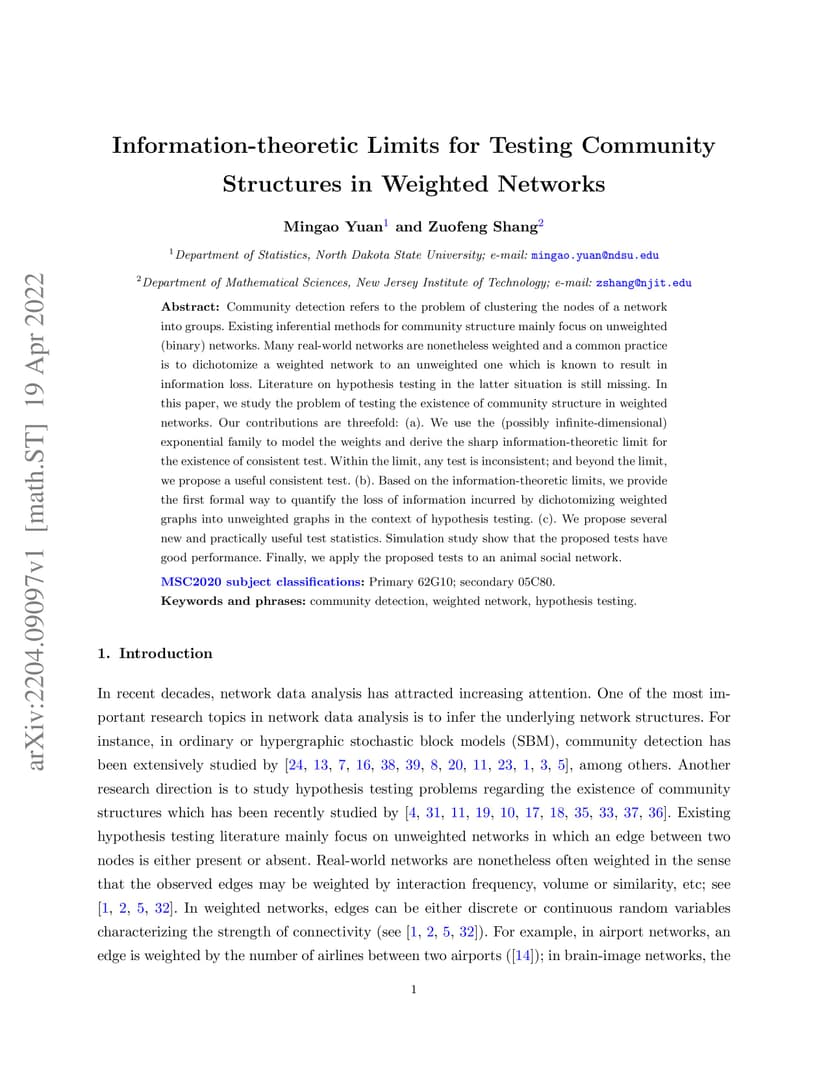 arXiv:2204.09097v1 [math.ST] 19 Apr 2022

Information-theoretic Limits for Testing Community Structures in Weighted Networks

Mingao Yuan$^1$ and Zuofeng Shang$^2$

$^1$Department of Statistics, North Dakota State University; e-mail: mingao.yuan@ndsu.edu

$^2$Department of Mathematical Sciences, New Jersey Institute of Technology; e-mail: zshang@njit.edu

Abstract: Community detection refers to the problem of clustering the nodes of a network into groups. Existing inferential methods for community structure mainly focus on unweighted (binary) networks. Many real-world networks are nonetheless weighted and a common practice is to dichotomize a weighted network to an unweighted one which is known to result in information loss. Literature on hypothesis testing in the latter situation is still missing. In this paper, we study the problem of testing the existence of community structure in weighted networks. Our contributions are threefold: (a). We use the (possibly infinite-dimensional) exponential family to model the weights and derive the sharp information-theoretic limit for the existence of consistent test. Within the limit, any test is inconsistent; and beyond the limit, we propose a useful consistent test. (b). Based on the information-theoretic limits, we provide the first formal way to quantify the loss of information incurred by dichotomizing weighted graphs into unweighted graphs in the context of hypothesis testing. (c). We propose several new and practically useful test statistics. Simulation study show that the proposed tests have good performance. Finally, we apply the proposed tests to an animal social network.

MSC2020 subject classifications: Primary 62G10; secondary 05C80.
Keywords and phrases: community detection, weighted network, hypothesis testing.

1. Introduction

In recent decades, network data analysis has attracted increasing attention. One of the most important research topics in network data analysis is to infer the underlying network structures. For instance, in ordinary or hypergraphic stochastic block models (SBM), community detection has been extensively studied by [24, 13, 7, 16, 38, 39, 8, 20, 11, 23, 1, 3, 5], among others. Another research direction is to study hypothesis testing problems regarding the existence of community structures which has been recently studied by [4, 31, 11, 19, 10, 17, 18, 35, 33, 37, 36]. Existing hypothesis testing literature mainly focus on unweighted networks in which an edge between two nodes is either present or absent. Real-world networks are nonetheless often weighted in the sense that the observed edges may be weighted by interaction frequency, volume or similarity, etc; see [1, 2, 5, 32]. In weighted networks, edges can be either discrete or continuous random variables characterizing the strength of connectivity (see [1, 2, 5, 32]). For example, in airport networks, an edge is weighted by the number of airlines between two airports ([14]); in brain-image networks, the

1